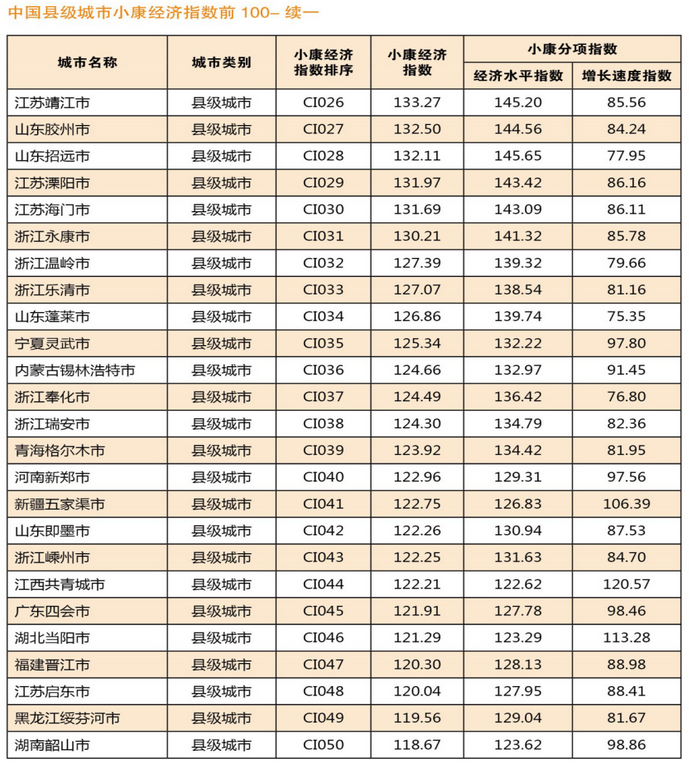 中国县级城市小康经济指数前 100– 续一

| 城市名称 | 城市类别 | 小康经济指数排序 | 小康经济指数 | 小康分项指数 经济水平指数 | 小康分项指数 增长速度指数 |
|---|---|---|---|---|---|
| 江苏靖江市 | 县级城市 | CI026 | 133.27 | 145.20 | 85.56 |
| 山东胶州市 | 县级城市 | CI027 | 132.50 | 144.56 | 84.24 |
| 山东招远市 | 县级城市 | CI028 | 132.11 | 145.65 | 77.95 |
| 江苏溧阳市 | 县级城市 | CI029 | 131.97 | 143.42 | 86.16 |
| 江苏海门市 | 县级城市 | CI030 | 131.69 | 143.09 | 86.11 |
| 浙江永康市 | 县级城市 | CI031 | 130.21 | 141.32 | 85.78 |
| 浙江温岭市 | 县级城市 | CI032 | 127.39 | 139.32 | 79.66 |
| 浙江乐清市 | 县级城市 | CI033 | 127.07 | 138.54 | 81.16 |
| 山东蓬莱市 | 县级城市 | CI034 | 126.86 | 139.74 | 75.35 |
| 宁夏灵武市 | 县级城市 | CI035 | 125.34 | 132.22 | 97.80 |
| 内蒙古锡林浩特市 | 县级城市 | CI036 | 124.66 | 132.97 | 91.45 |
| 浙江奉化市 | 县级城市 | CI037 | 124.49 | 136.42 | 76.80 |
| 浙江瑞安市 | 县级城市 | CI038 | 124.30 | 134.79 | 82.36 |
| 青海格尔木市 | 县级城市 | CI039 | 123.92 | 134.42 | 81.95 |
| 河南新郑市 | 县级城市 | CI040 | 122.96 | 129.31 | 97.56 |
| 新疆五家渠市 | 县级城市 | CI041 | 122.75 | 126.83 | 106.39 |
| 山东即墨市 | 县级城市 | CI042 | 122.26 | 130.94 | 87.53 |
| 浙江嵊州市 | 县级城市 | CI043 | 122.25 | 131.63 | 84.70 |
| 江西共青城市 | 县级城市 | CI044 | 122.21 | 122.62 | 120.57 |
| 广东四会市 | 县级城市 | CI045 | 121.91 | 127.78 | 98.46 |
| 湖北当阳市 | 县级城市 | CI046 | 121.29 | 123.29 | 113.28 |
| 福建晋江市 | 县级城市 | CI047 | 120.30 | 128.13 | 88.98 |
| 江苏启东市 | 县级城市 | CI048 | 120.04 | 127.95 | 88.41 |
| 黑龙江绥芬河市 | 县级城市 | CI049 | 119.56 | 129.04 | 81.67 |
| 湖南韶山市 | 县级城市 | CI050 | 118.67 | 123.62 | 98.86 |